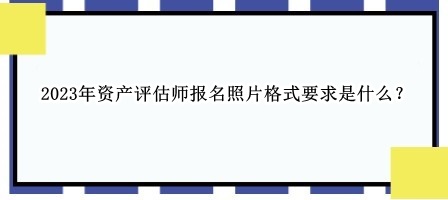 2023年资产评估师报名照片格式要求是什么？